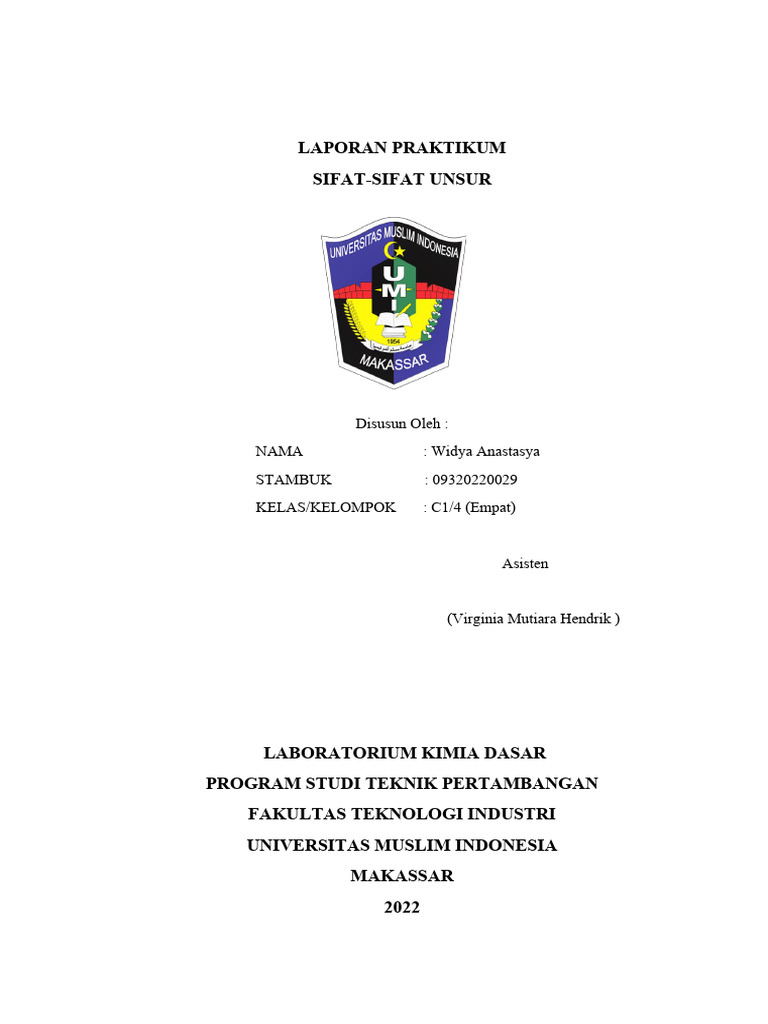 LAPORAN PRAKTIKUM
SIFAT-SIFAT UNSUR

UNIVERSITAS MUSLIM INDONESIA
UMI
1954
MAKASSAR

Disusun Oleh :

NAMA : Widya Anastasya
STAMBUK : 09320220029
KELAS/KELOMPOK : C1/4 (Empat)

Asisten

(Virginia Mutiara Hendrik )

LABORATORIUM KIMIA DASAR
PROGRAM STUDI TEKNIK PERTAMBANGAN
FAKULTAS TEKNOLOGI INDUSTRI
UNIVERSITAS MUSLIM INDONESIA
MAKASSAR
2022